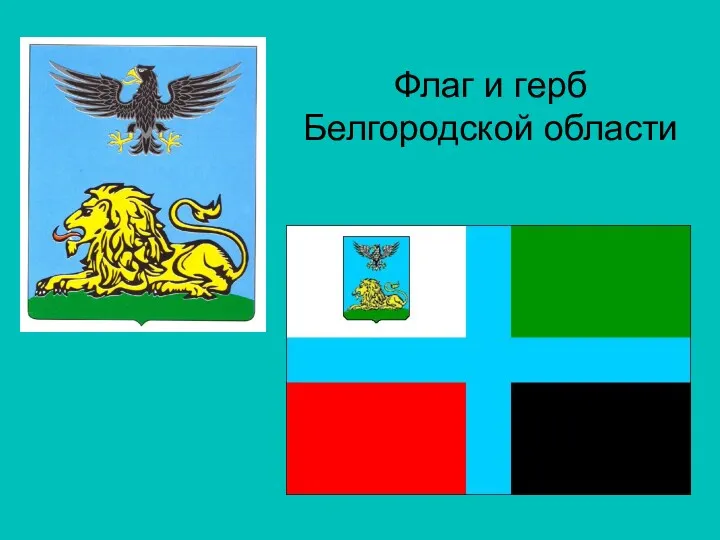 Флаг и герб Белгородской области